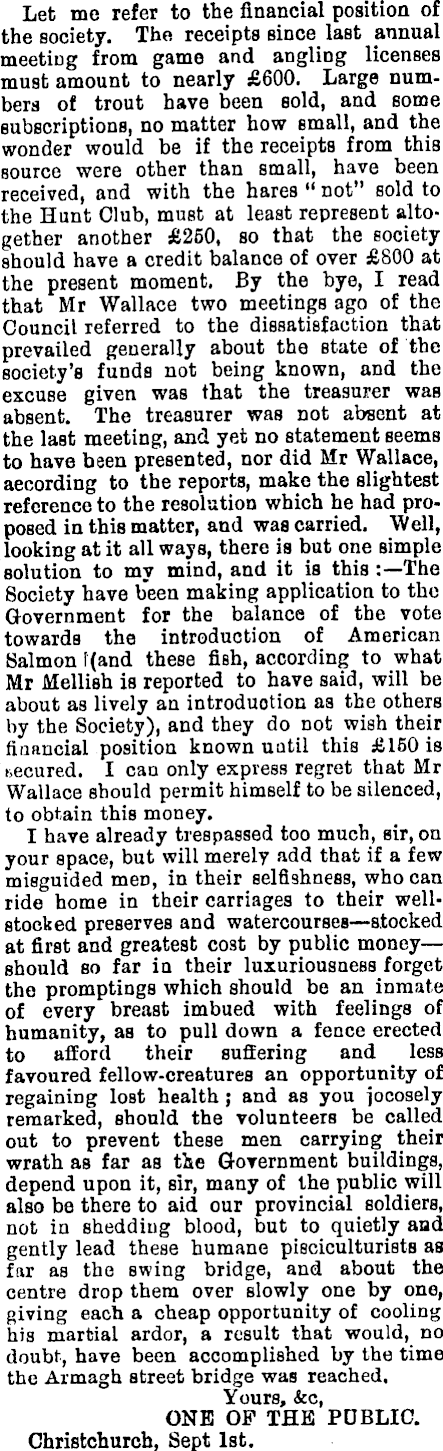 Let me refer to the financial position of the society. The receipts since last annual meeting from game and angling licenses must amount to nearly £600. Large numbers of trout have been sold, and some subscriptions, no matter how small, and the wonder would be if the receipts from this source were other than small, have been received, and with the hares "not" sold to the Hunt Club, must at least represent altogether another £250, so that the society should have a credit balance of over £800 at the present moment. By the bye, I read that Mr Wallace two meetings ago of the Council referred to the dissatisfaction that prevailed generally about the state of the society's funds not being known, and the excuse given was that the treasurer was absent. The treasurer was not absent at the last meeting, and yet no statement seems to have been presented, nor did Mr Wallace, according to the reports, make the slightest reference to the resolution which he had proposed in this matter, and was carried. Well, looking at it all ways, there is but one simple solution to my mind, and it is this:—The Society have been making application to the Government for the balance of the vote towards the introduction of American Salmon (and these fish, according to what Mr Mellish is reported to have said, will be about as lively an introduction as the others by the Society), and they do not wish their financial position known until this £150 is secured. I can only express regret that Mr Wallace should permit himself to be silenced, to obtain this money.

I have already trespassed too much, sir, on your space, but will merely add that if a few misguided men, in their selfishness, who can ride home in their carriages to their well-stocked preserves and watercourses—stocked at first and greatest cost by public money—should so far in their luxuriousness forget the promptings which should be an inmate of every breast imbued with feelings of humanity, as to pull down a fence erected to afford their suffering and less favoured fellow-creatures an opportunity of regaining lost health; and as you jocosely remarked, should the volunteers be called out to prevent these men carrying their wrath as far as the Government buildings, depend upon it, sir, many of the public will also be there to aid our provincial soldiers, not in shedding blood, but to quietly and gently lead these humane pisciculturists as far as the swing bridge, and about the centre drop them over slowly one by one, giving each a cheap opportunity of cooling his martial ardor, a result that would, no doubt, have been accomplished by the time the Armagh street bridge was reached.

Yours, &c,
ONE OF THE PUBLIC.
Christchurch, Sept 1st.